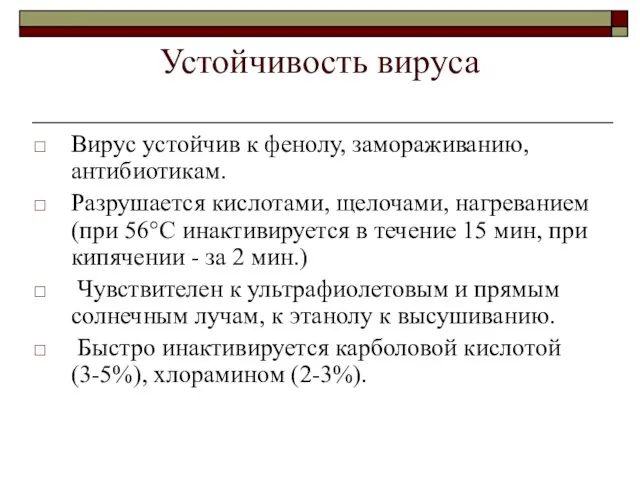 Устойчивость вируса

□ Вирус устойчив к фенолу, замораживанию, антибиотикам.

□ Разрушается кислотами, щелочами, нагреванием (при 56°С инактивируется в течение 15 мин, при кипячении - за 2 мин.)

□ Чувствителен к ультрафиолетовым и прямым солнечным лучам, к этанолу к высушиванию.

□ Быстро инактивируется карболовой кислотой (3-5%), хлорамином (2-3%).